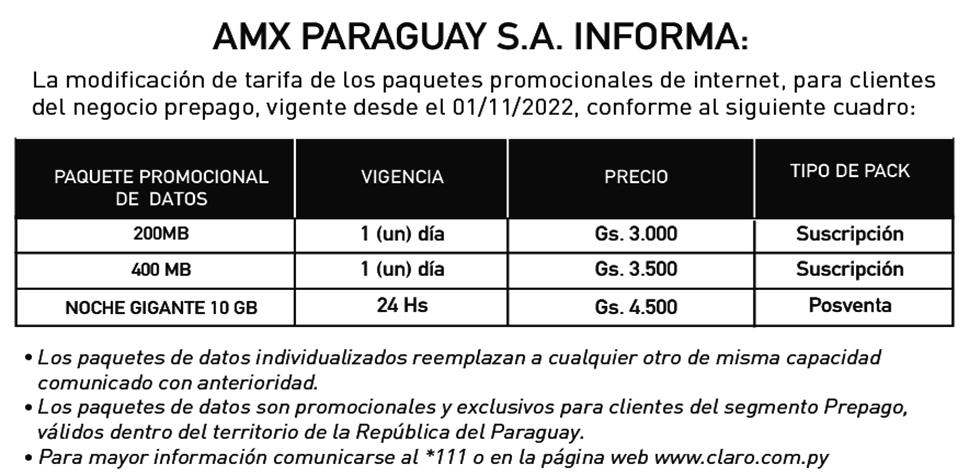 AMX PARAGUAY S.A. INFORMA:

La modificación de tarifa de los paquetes promocionales de internet, para clientes del negocio prepago, vigente desde el 01/11/2022, conforme al siguiente cuadro:

| PAQUETE PROMOCIONAL DE DATOS | VIGENCIA | PRECIO | TIPO DE PACK |
|---|---|---|---|
| 200MB | 1 (un) día | Gs. 3.000 | Suscripción |
| 400 MB | 1 (un) día | Gs. 3.500 | Suscripción |
| NOCHE GIGANTE 10 GB | 24 Hs | Gs. 4.500 | Posventa |

• Los paquetes de datos individualizados reemplazan a cualquier otro de misma capacidad comunicado con anterioridad.
• Los paquetes de datos son promocionales y exclusivos para clientes del segmento Prepago, válidos dentro del territorio de la República del Paraguay.
• Para mayor información comunicarse al *111 o en la página web www.claro.com.py